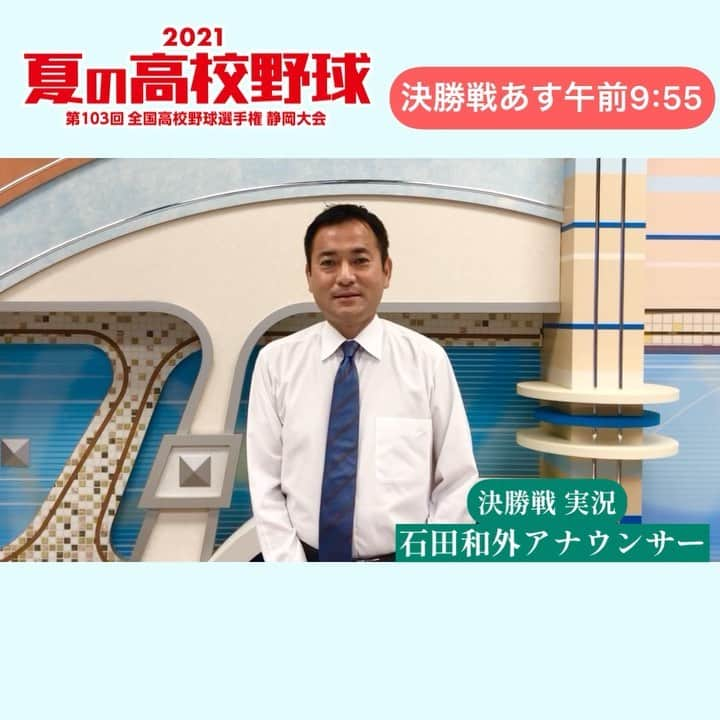 2021
夏の高校野球
第103回 全国高校野球選手権 静岡大会

決勝戦あす午前9:55

決勝戦 実況
石田和外アナウンサー